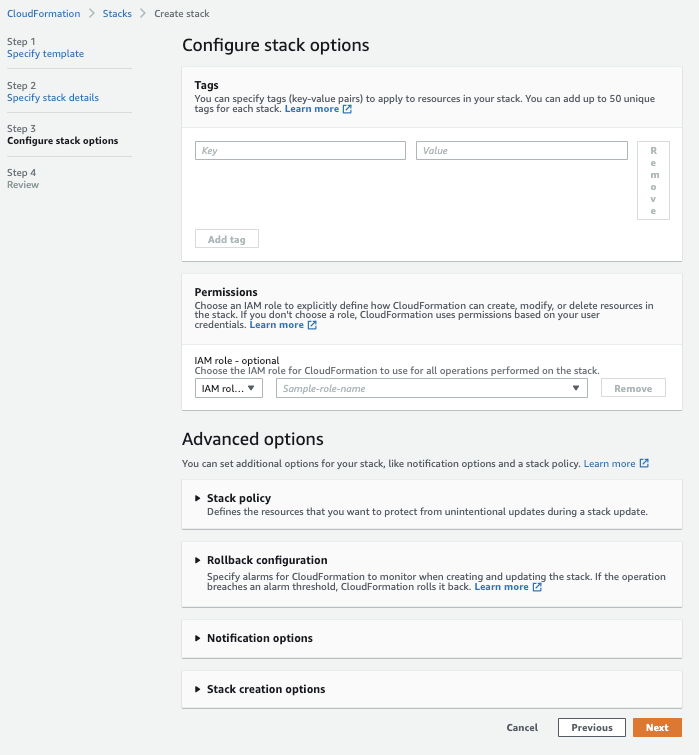 CloudFormation > Stacks > Create stack

Step 1
Specify template

Step 2
Specify stack details

Step 3
Configure stack options

Step 4
Review

Configure stack options

Tags
You can specify tags (key-value pairs) to apply to resources in your stack. You can add up to 50 unique tags for each stack. Learn more

Key
Value
Remove

Add tag

Permissions
Choose an IAM role to explicitly define how CloudFormation can create, modify, or delete resources in the stack. If you don't choose a role, CloudFormation uses permissions based on your user credentials. Learn more

IAM role - optional
Choose the IAM role for CloudFormation to use for all operations performed on the stack.
IAM rol...
Sample-role-name
Remove

Advanced options
You can set additional options for your stack, like notification options and a stack policy. Learn more

Stack policy
Defines the resources that you want to protect from unintentional updates during a stack update.

Rollback configuration
Specify alarms for CloudFormation to monitor when creating and updating the stack. If the operation breaches an alarm threshold, CloudFormation rolls it back. Learn more

Notification options

Stack creation options

Cancel
Previous
Next